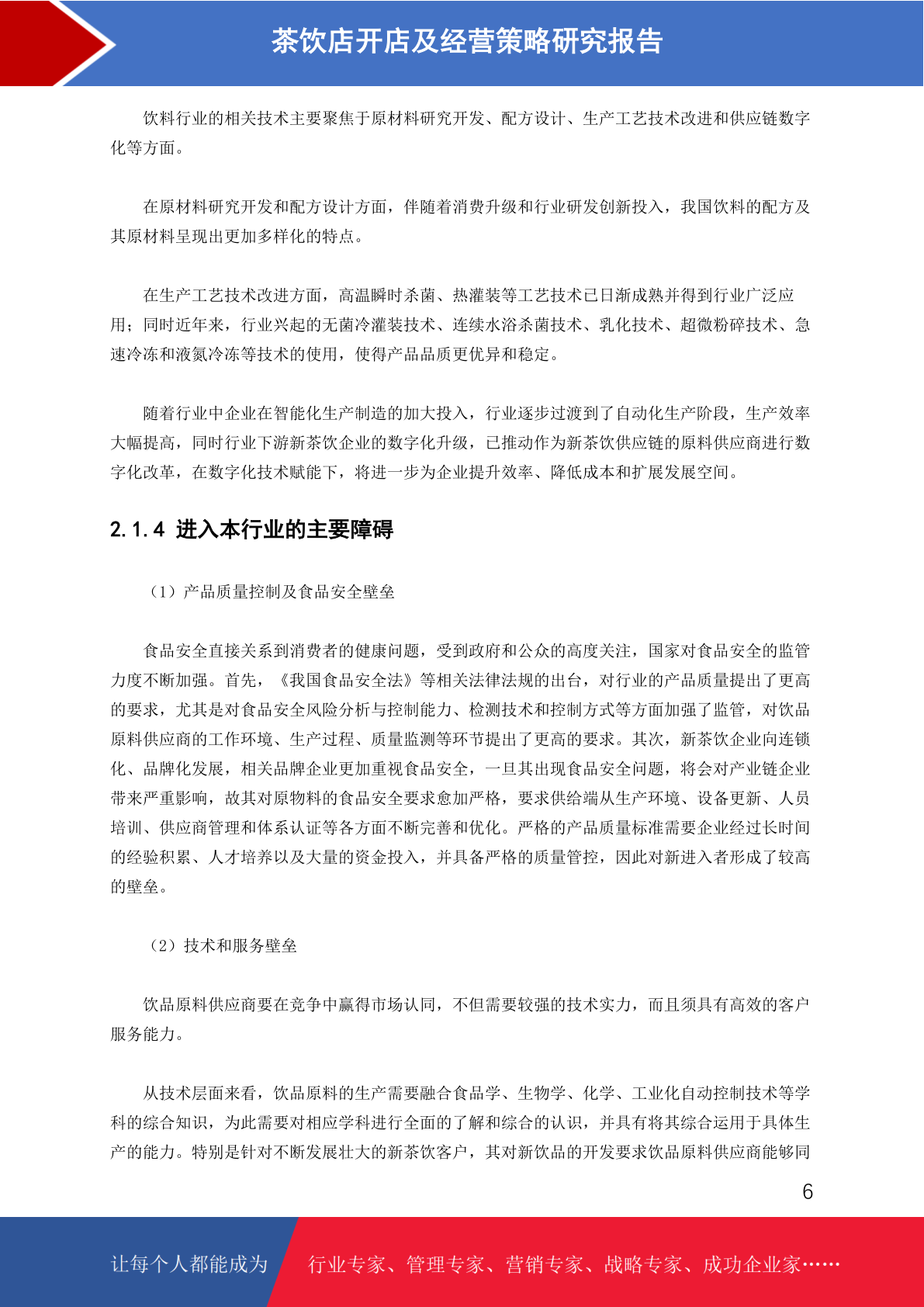 茶饮店开店及经营策略研究报告

饮料行业的相关技术主要聚焦于原材料研究开发、配方设计、生产工艺技术改进和供应链数字化等方面。

在原材料研究开发和配方设计方面，伴随着消费升级和行业研发创新投入，我国饮料的配方及其原材料呈现出更加多样化的特点。

在生产工艺技术改进方面，高温瞬时杀菌、热灌装等工艺技术已日渐成熟并得到行业广泛应用；同时近年来，行业兴起的无菌冷灌装技术、连续水浴杀菌技术、乳化技术、超微粉碎技术、急速冷冻和液氮冷冻等技术的使用，使得产品品质更优异和稳定。

随着行业中企业在智能化生产制造的加大投入，行业逐步过渡到了自动化生产阶段，生产效率大幅提高，同时行业下游新茶饮企业的数字化升级，已推动作为新茶饮供应链的原料供应商进行数字化改革，在数字化技术赋能下，将进一步为企业提升效率、降低成本和扩展发展空间。

2.1.4 进入本行业的主要障碍

（1）产品质量控制及食品安全壁垒

食品安全直接关系到消费者的健康问题，受到政府和公众的高度关注，国家对食品安全的监管力度不断加强。首先，《我国食品安全法》等相关法律法规的出台，对行业的产品质量提出了更高的要求，尤其是对食品安全风险分析与控制能力、检测技术和控制方式等方面加强了监管，对饮品原料供应商的工作环境、生产过程、质量监测等环节提出了更高的要求。其次，新茶饮企业向连锁化、品牌化发展，相关品牌企业更加重视食品安全，一旦其出现食品安全问题，将会对产业链企业带来严重影响，故其对原物料的食品安全要求愈加严格，要求供给端从生产环境、设备更新、人员培训、供应商管理和体系认证等各方面不断完善和优化。严格的产品质量标准需要企业经过长时间的经验积累、人才培养以及大量的资金投入，并具备严格的质量管控，因此对新进入者形成了较高的壁垒。

（2）技术和服务壁垒

饮品原料供应商要在竞争中赢得市场认同，不但需要较强的技术实力，而且须具有高效的客户服务能力。

从技术层面来看，饮品原料的生产需要融合食品学、生物学、化学、工业化自动控制技术等学科的综合知识，为此需要对相应学科进行全面的了解和综合的认识，并具有将其综合运用于具体生产的能力。特别是针对不断发展壮大的新茶饮客户，其对新饮品的开发要求饮品原料供应商能够同

6

让每个人都能成为 行业专家、管理专家、营销专家、战略专家、成功企业家……